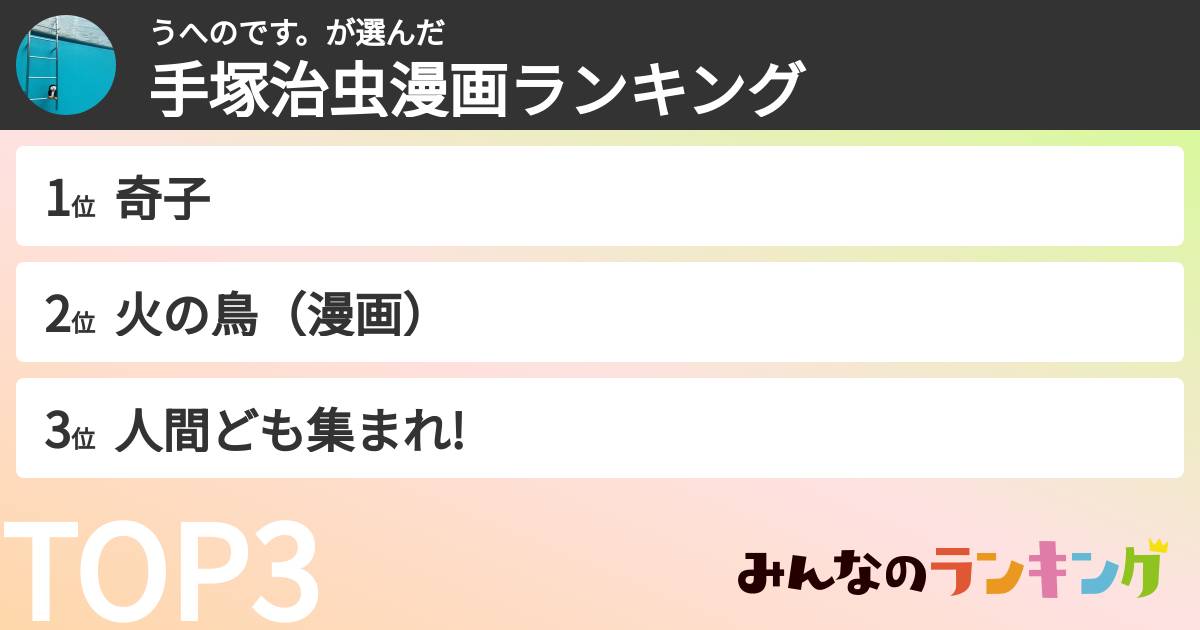 うへのです。が選んだ
手塚治虫漫画ランキング

1位 奇子

2位 火の鳥（漫画）

3位 人間ども集まれ!

TOP3

みんなのランキング